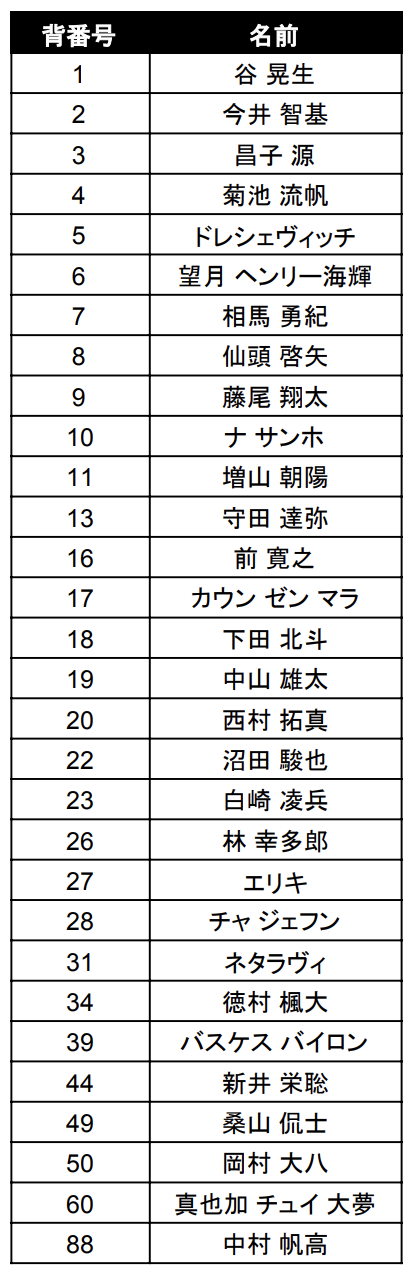 | 背番号 | 名前 |
|---|---|
| 1 | 谷 晃生 |
| 2 | 今井 智基 |
| 3 | 昌子 源 |
| 4 | 菊池 流帆 |
| 5 | ドレシェヴィッチ |
| 6 | 望月 ヘンリー海輝 |
| 7 | 相馬 勇紀 |
| 8 | 仙頭 啓矢 |
| 9 | 藤尾 翔太 |
| 10 | ナ サンホ |
| 11 | 増山 朝陽 |
| 13 | 守田 達弥 |
| 16 | 前 寛之 |
| 17 | カウン ゼン マラ |
| 18 | 下田 北斗 |
| 19 | 中山 雄太 |
| 20 | 西村 拓真 |
| 22 | 沼田 駿也 |
| 23 | 白崎 凌兵 |
| 26 | 林 幸多郎 |
| 27 | エリキ |
| 28 | チャ ジェフン |
| 31 | ネタラヴィ |
| 34 | 徳村 楓大 |
| 39 | バスケス バイロン |
| 44 | 新井 栄聡 |
| 49 | 桑山 侃士 |
| 50 | 岡村 大八 |
| 60 | 真也加 チュイ 大夢 |
| 88 | 中村 帆高 |